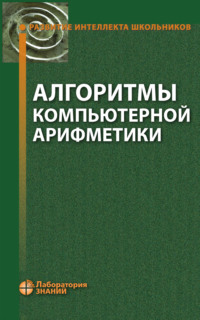 РАЗВИТИЕ ИНТЕЛЛЕКТА ШКОЛЬНИКОВ

АЛГОРИТМЫ КОМПЬЮТЕРНОЙ АРИФМЕТИКИ

Лаборатория ЗНАНИЙ